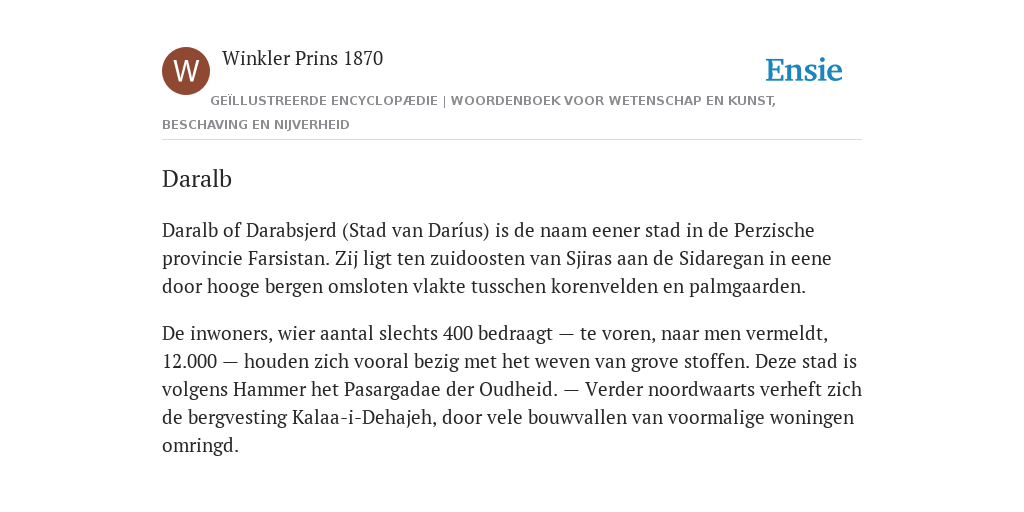 W

Winkler Prins 1870

Ensie

GEÏLLUSTREERDE ENCYCLOPÆDIE | WOORDENBOEK VOOR WETENSCHAP EN KUNST, BESCHAVING EN NIJVERHEID

Daralb

Daralb of Darabsjerd (Stad van Daríus) is de naam eener stad in de Perzische provincie Farsistan. Zij ligt ten zuidoosten van Sjiras aan de Sidaregan in eene door hooge bergen omsloten vlakte tusschen korenvelden en palmgaarden.

De inwoners, wier aantal slechts 400 bedraagt — te voren, naar men vermeldt, 12.000 — houden zich vooral bezig met het weven van grove stoffen. Deze stad is volgens Hammer het Pasargadae der Oudheid. — Verder noordwaarts verheft zich de bergvesting Kalaa-i-Dehajeh, door vele bouwvallen van voormalige woningen omringd.